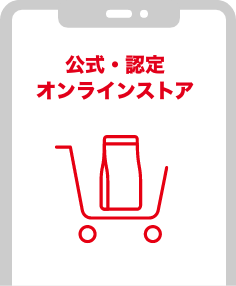 公式・認定
オンラインストア